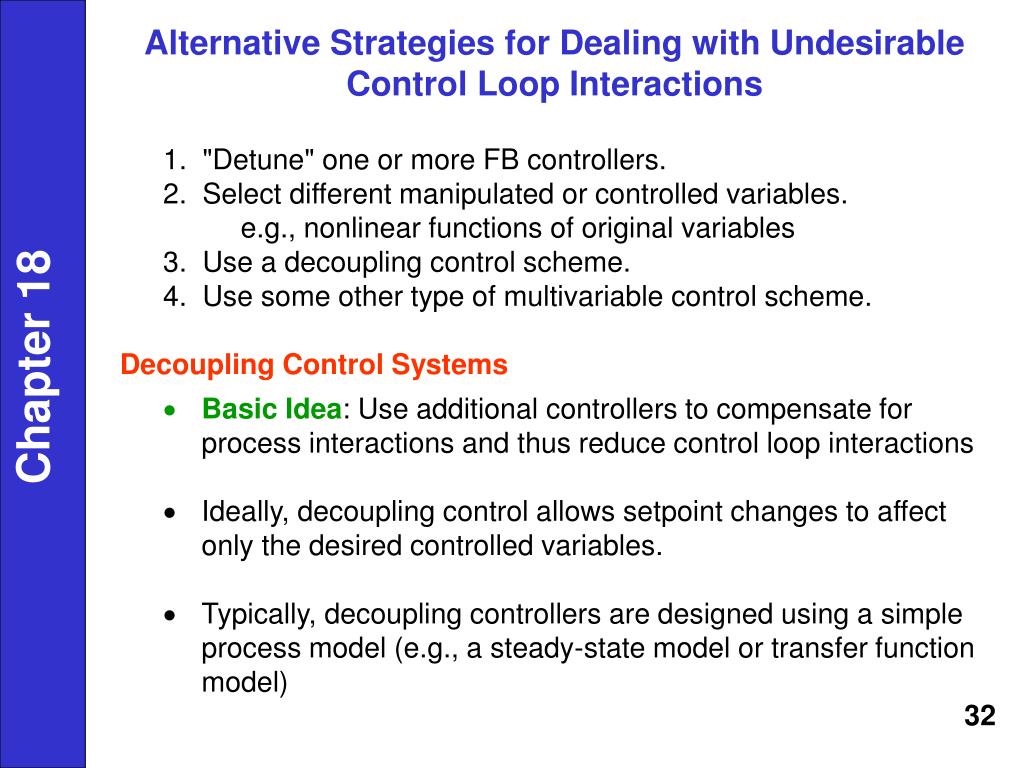 Chapter 18

Alternative Strategies for Dealing with Undesirable Control Loop Interactions

1. "Detune" one or more FB controllers.
2. Select different manipulated or controlled variables.
e.g., nonlinear functions of original variables
3. Use a decoupling control scheme.
4. Use some other type of multivariable control scheme.

Decoupling Control Systems

• Basic Idea: Use additional controllers to compensate for process interactions and thus reduce control loop interactions

• Ideally, decoupling control allows setpoint changes to affect only the desired controlled variables.

• Typically, decoupling controllers are designed using a simple process model (e.g., a steady-state model or transfer function model)

32